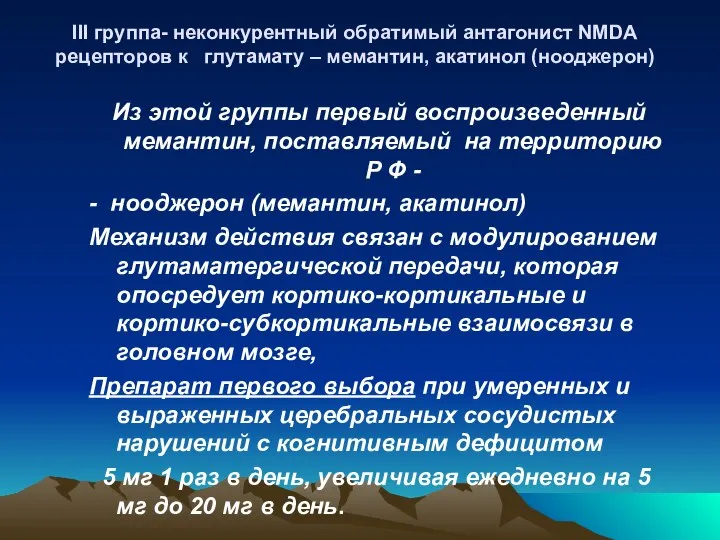 III группа- неконкурентный обратимый антагонист NMDA рецепторов к глутамату – мемантин, акатинол (нооджерон)

Из этой группы первый воспроизведенный мемантин, поставляемый на территорию Р Ф -

- нооджерон (мемантин, акатинол)

Механизм действия связан с модулированием глутаматергической передачи, которая опосредует кортико-кортикальные и кортико-субкортикальные взаимосвязи в головном мозге,

Препарат первого выбора при умеренных и выраженных церебральных сосудистых нарушений с когнитивным дефицитом

5 мг 1 раз в день, увеличивая ежедневно на 5 мг до 20 мг в день.